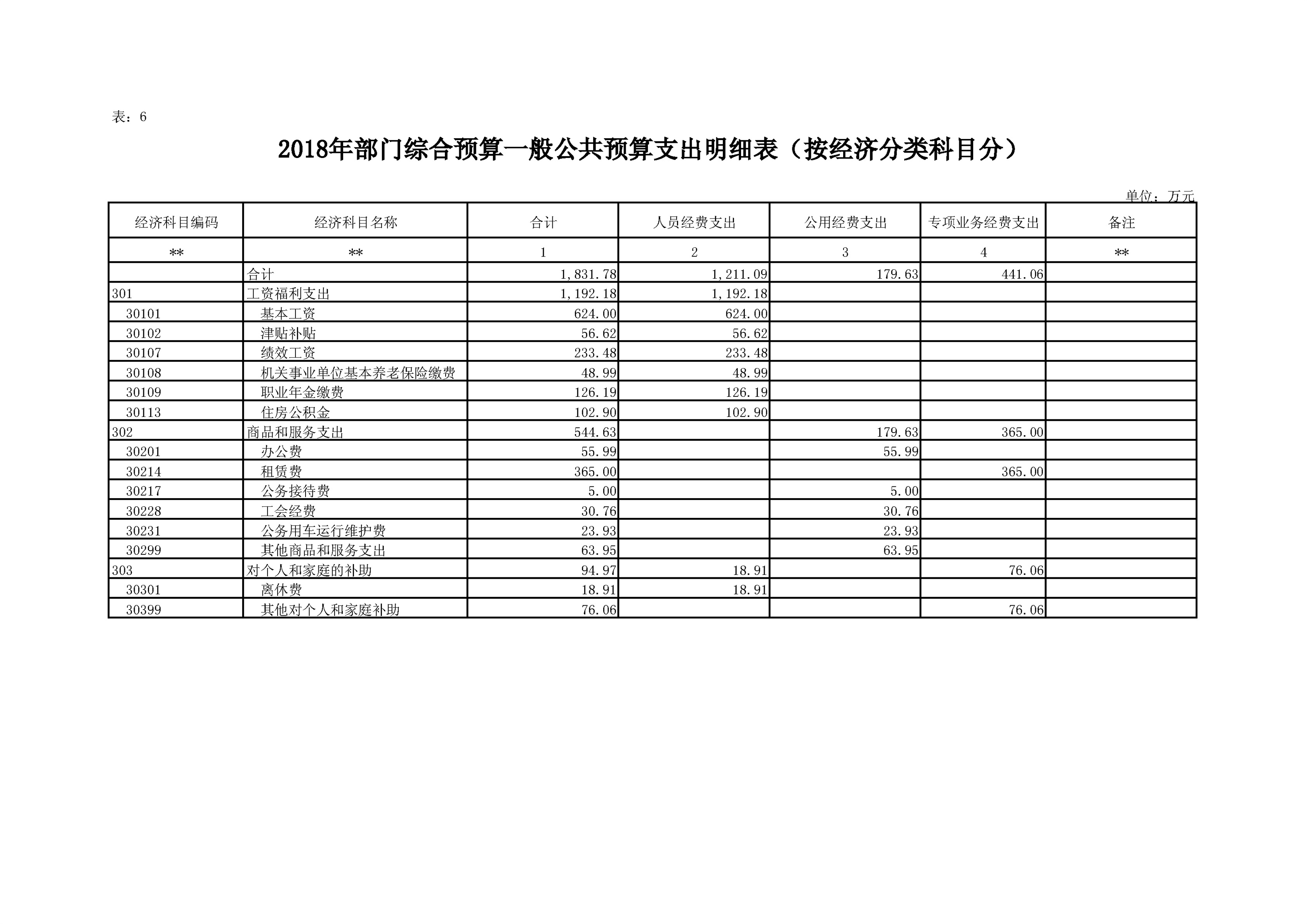 表：6

2018年部门综合预算一般公共预算支出明细表（按经济分类科目分）

单位：万元

| 经济科目编码 | 经济科目名称 | 合计 | 人员经费支出 | 公用经费支出 | 专项业务经费支出 | 备注 |
|---|---|---|---|---|---|---|
| ** | ** | 1 | 2 | 3 | 4 | ** |
| | 合计 | 1,831.78 | 1,211.09 | 179.63 | 441.06 | |
| 301 | 工资福利支出 | 1,192.18 | 1,192.18 | | | |
| 30101 | 基本工资 | 624.00 | 624.00 | | | |
| 30102 | 津贴补贴 | 56.62 | 56.62 | | | |
| 30107 | 绩效工资 | 233.48 | 233.48 | | | |
| 30108 | 机关事业单位基本养老保险缴费 | 48.99 | 48.99 | | | |
| 30109 | 职业年金缴费 | 126.19 | 126.19 | | | |
| 30113 | 住房公积金 | 102.90 | 102.90 | | | |
| 302 | 商品和服务支出 | 544.63 | | 179.63 | 365.00 | |
| 30201 | 办公费 | 55.99 | | 55.99 | | |
| 30214 | 租赁费 | 365.00 | | | 365.00 | |
| 30217 | 公务接待费 | 5.00 | | 5.00 | | |
| 30228 | 工会经费 | 30.76 | | 30.76 | | |
| 30231 | 公务用车运行维护费 | 23.93 | | 23.93 | | |
| 30299 | 其他商品和服务支出 | 63.95 | | 63.95 | | |
| 303 | 对个人和家庭的补助 | 94.97 | 18.91 | | 76.06 | |
| 30301 | 离休费 | 18.91 | 18.91 | | | |
| 30399 | 其他对个人和家庭补助 | 76.06 | | | 76.06 | |